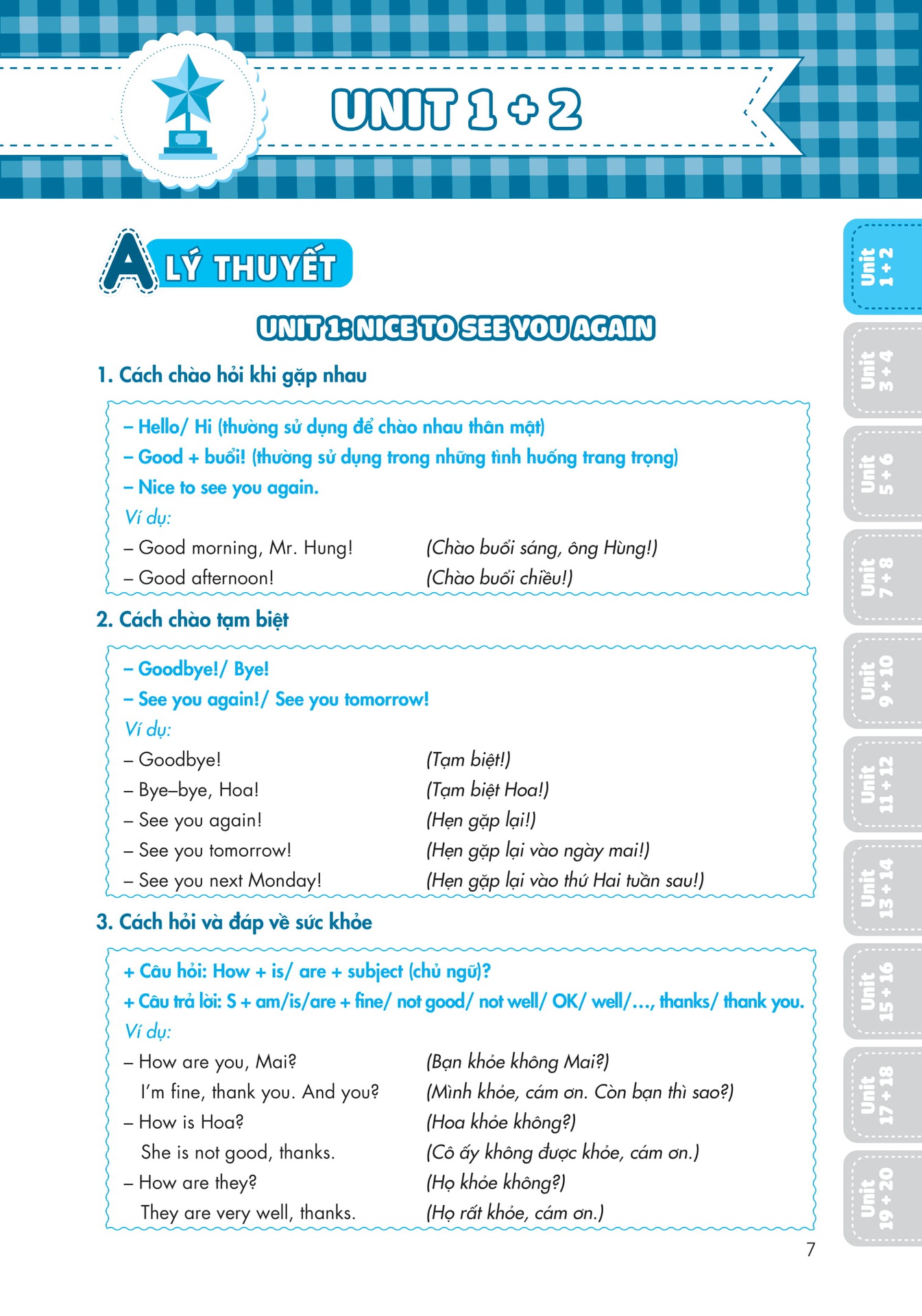 UNIT 1 + 2

A LÝ THUYẾT

UNIT 1: NICE TO SEE YOU AGAIN

1. Cách chào hỏi khi gặp nhau

– Hello/ Hi (thường sử dụng để chào nhau thân mật)
– Good + buổi! (thường sử dụng trong những tình huống trang trọng)
– Nice to see you again.
Ví dụ:
– Good morning, Mr. Hung! (Chào buổi sáng, ông Hùng!)
– Good afternoon! (Chào buổi chiều!)

2. Cách chào tạm biệt

– Goodbye!/ Bye!
– See you again!/ See you tomorrow!
Ví dụ:
– Goodbye! (Tạm biệt!)
– Bye–bye, Hoa! (Tạm biệt Hoa!)
– See you again! (Hẹn gặp lại!)
– See you tomorrow! (Hẹn gặp lại vào ngày mai!)
– See you next Monday! (Hẹn gặp lại vào thứ Hai tuần sau!)

3. Cách hỏi và đáp về sức khỏe

+ Câu hỏi: How + is/ are + subject (chủ ngữ)?
+ Câu trả lời: S + am/is/are + fine/ not good/ not well/ OK/ well/..., thanks/ thank you.
Ví dụ:
– How are you, Mai? (Bạn khỏe không Mai?)
I'm fine, thank you. And you? (Mình khỏe, cám ơn. Còn bạn thì sao?)
– How is Hoa? (Hoa khỏe không?)
She is not good, thanks. (Cô ấy không được khỏe, cám ơn.)
– How are they? (Họ khỏe không?)
They are very well, thanks. (Họ rất khỏe, cám ơn.)

7

Unit 1 + 2
Unit 3 + 4
Unit 5 + 6
Unit 7 + 8
Unit 9 + 10
Unit 11 + 12
Unit 13 + 14
Unit 15 + 16
Unit 17 + 18
Unit 19 + 20